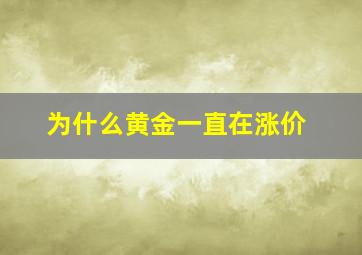 为什么黄金一直在涨价